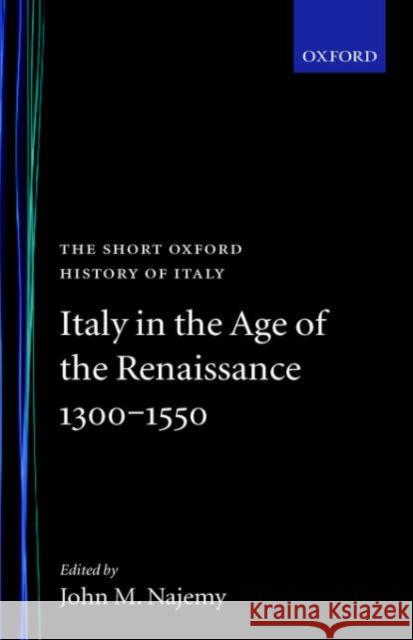 OXFORD

THE SHORT OXFORD HISTORY OF ITALY

Italy in the Age of the Renaissance 1300–1550

Edited by
John M. Najemy